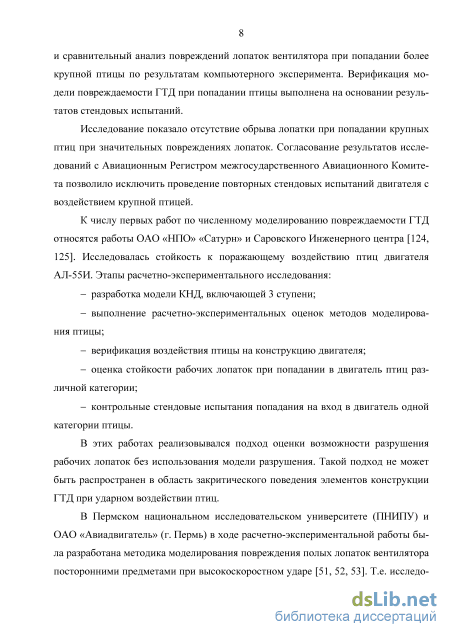 8

и сравнительный анализ повреждений лопаток вентилятора при попадании более крупной птицы по результатам компьютерного эксперимента. Верификация модели повреждаемости ГТД при попадании птицы выполнена на основании результатов стендовых испытаний.

Исследование показало отсутствие обрыва лопатки при попадании крупных птиц при значительных повреждениях лопаток. Согласование результатов исследований с Авиационным Регистром межгосударственного Авиационного Комитета позволило исключить проведение повторных стендовых испытаний двигателя с воздействием крупной птицей.

К числу первых работ по численному моделированию повреждаемости ГТД относятся работы ОАО «НПО» «Сатурн» и Саровского Инженерного центра [124, 125]. Исследовалась стойкость к поражающему воздействию птиц двигателя АЛ-55И. Этапы расчетно-экспериментального исследования:

– разработка модели КНД, включающей 3 ступени;

– выполнение расчетно-экспериментальных оценок методов моделирования птицы;

– верификация воздействия птицы на конструкцию двигателя;

– оценка стойкости рабочих лопаток при попадании в двигатель птиц различной категории;

– контрольные стендовые испытания попадания на вход в двигатель одной категории птицы.

В этих работах реализовывался подход оценки возможности разрушения рабочих лопаток без использования модели разрушения. Такой подход не может быть распространен в область закритического поведения элементов конструкции ГТД при ударном воздействии птиц.

В Пермском национальном исследовательском университете (ПНИПУ) и ОАО «Авиадвигатель» (г. Пермь) в ходе расчетно-экспериментальной работы была разработана методика моделирования повреждения полых лопаток вентилятора посторонними предметами при высокоскоростном ударе [51, 52, 53]. Т.е. исследо-

dsLib.net
библиотека диссертаций